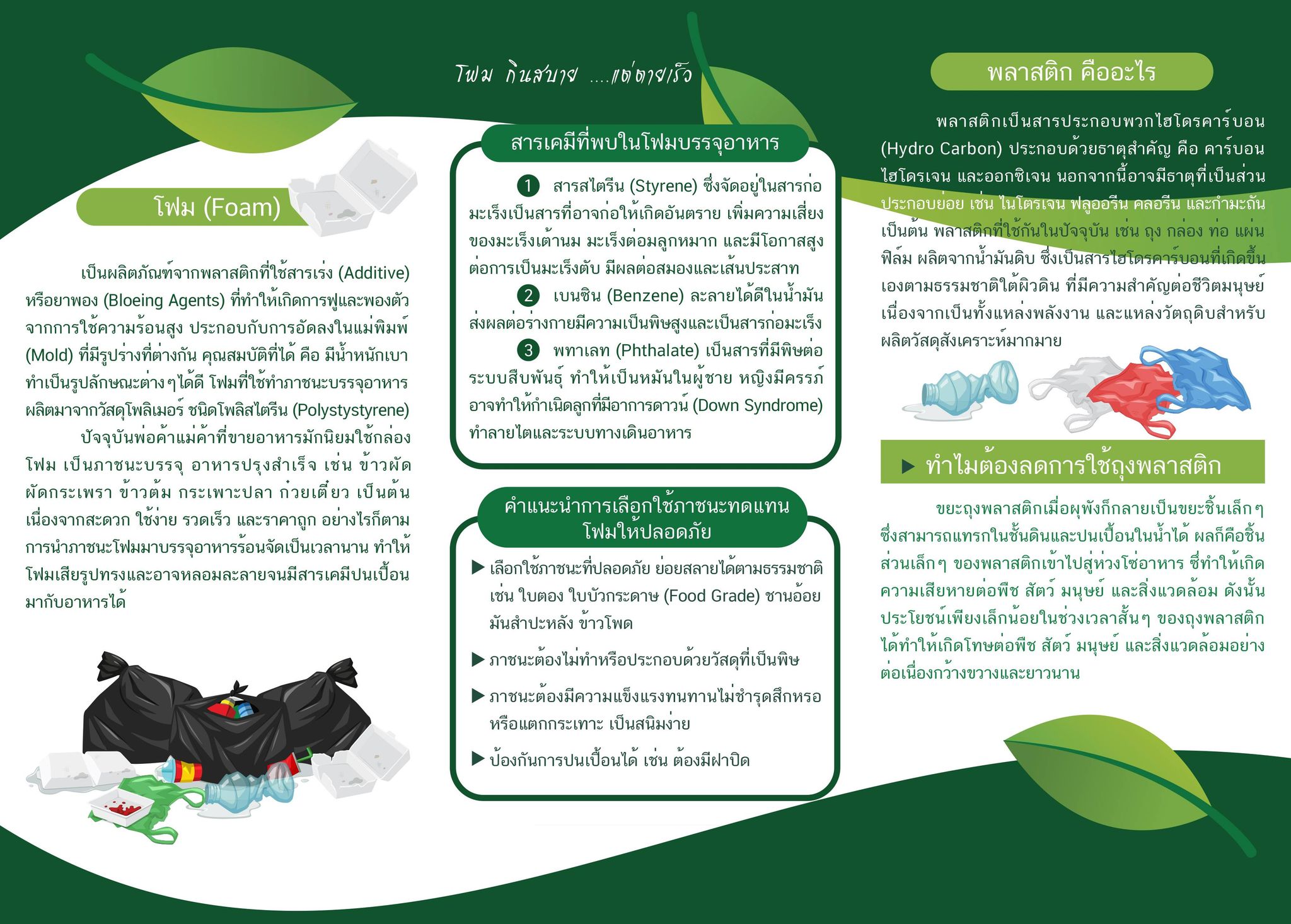 โฟม กินสบาย ....แต่ตายเร็ว

โฟม (Foam)

เป็นผลิตภัณฑ์จากพลาสติกที่ใช้สารเร่ง (Additive) หรือยาพอง (Bloeing Agents) ที่ทำให้เกิดการฟูและพองตัว จากการใช้ความร้อนสูง ประกอบกับการอัดลงในแม่พิมพ์ (Mold) ที่มีรูปร่างที่ต่างกัน คุณสมบัติที่ได้ คือ มีน้ำหนักเบา ทำเป็นรูปลักษณะต่างๆได้ดี โฟมที่ใช้ทำภาชนะบรรจุอาหาร ผลิตมาจากวัสดุโพลิเมอร์ ชนิดโพลิสไตรีน (Polystystyrene)

ปัจจุบันพ่อค้าแม่ค้าที่ขายอาหารมักนิยมใช้กล่องโฟม เป็นภาชนะบรรจุ อาหารปรุงสำเร็จ เช่น ข้าวผัด ผัดกระเพรา ข้าวต้ม กระเพาะปลา ก๋วยเตี๋ยว เป็นต้น เนื่องจากสะดวก ใช้ง่าย รวดเร็ว และราคาถูก อย่างไรก็ตาม การนำภาชนะโฟมมาบรรจุอาหารร้อนจัดเป็นเวลานาน ทำให้โฟมเสียรูปทรงและอาจหลอมละลายจนมีสารเคมีปนเปื้อนมากับอาหารได้

สารเคมีที่พบในโฟมบรรจุอาหาร

1 สารสไตรีน (Styrene) ซึ่งจัดอยู่ในสารก่อมะเร็งเป็นสารที่อาจก่อให้เกิดอันตราย เพิ่มความเสี่ยงของมะเร็งเต้านม มะเร็งต่อมลูกหมาก และมีโอกาสสูงต่อการเป็นมะเร็งตับ มีผลต่อสมองและเส้นประสาท

2 เบนซิน (Benzene) ละลายได้ดีในน้ำมัน ส่งผลต่อร่างกายมีความเป็นพิษสูงและเป็นสารก่อมะเร็ง

3 พทาเลท (Phthalate) เป็นสารที่มีพิษต่อระบบสืบพันธุ์ ทำให้เป็นหมันในผู้ชาย หญิงมีครรภ์อาจทำให้กำเนิดลูกที่มีอาการดาวน์ (Down Syndrome) ทำลายไตและระบบทางเดินอาหาร

คำแนะนำการเลือกใช้ภาชนะทดแทนโฟมให้ปลอดภัย

▶ เลือกใช้ภาชนะที่ปลอดภัย ย่อยสลายได้ตามธรรมชาติ เช่น ใบตอง ใบบัวกระดาษ (Food Grade) ชานอ้อย มันสำปะหลัง ข้าวโพด

▶ ภาชนะต้องไม่ทำหรือประกอบด้วยวัสดุที่เป็นพิษ

▶ ภาชนะต้องมีความแข็งแรงทนทานไม่ชำรุดสึกหรอ หรือแตกกระเทาะ เป็นสนิมง่าย

▶ ป้องกันการปนเปื้อนได้ เช่น ต้องมีฝาปิด

พลาสติก คืออะไร

พลาสติกเป็นสารประกอบพวกไฮโดรคาร์บอน (Hydro Carbon) ประกอบด้วยธาตุสำคัญ คือ คาร์บอน ไฮโดรเจน และออกซิเจน นอกจากนี้อาจมีธาตุที่เป็นส่วนประกอบย่อย เช่น ไนโตรเจน ฟลูออรีน คลอรีน และกำมะถัน เป็นต้น พลาสติกที่ใช้กันในปัจจุบัน เช่น ถุง กล่อง ท่อ แผ่นฟิล์ม ผลิตจากน้ำมันดิบ ซึ่งเป็นสารไฮโดรคาร์บอนที่เกิดขึ้นเองตามธรรมชาติใต้ผิวดิน ที่มีความสำคัญต่อชีวิตมนุษย์ เนื่องจากเป็นทั้งแหล่งพลังงาน และแหล่งวัตถุดิบสำหรับผลิตวัสดุสังเคราะห์มากมาย

▶ ทำไมต้องลดการใช้ถุงพลาสติก

ขยะถุงพลาสติกเมื่อผุพังก็กลายเป็นขยะชิ้นเล็กๆ ซึ่งสามารถแทรกในชั้นดินและปนเปื้อนในน้ำได้ ผลก็คือชิ้นส่วนเล็กๆ ของพลาสติกเข้าไปสู่ห่วงโซ่อาหาร ซึ่ทำให้เกิดความเสียหายต่อพืช สัตว์ มนุษย์ และสิ่งแวดล้อม ดังนั้นประโยชน์เพียงเล็กน้อยในช่วงเวลาสั้นๆ ของถุงพลาสติกได้ทำให้เกิดโทษต่อพืช สัตว์ มนุษย์ และสิ่งแวดล้อมอย่างต่อเนื่องกว้างขวางและยาวนาน